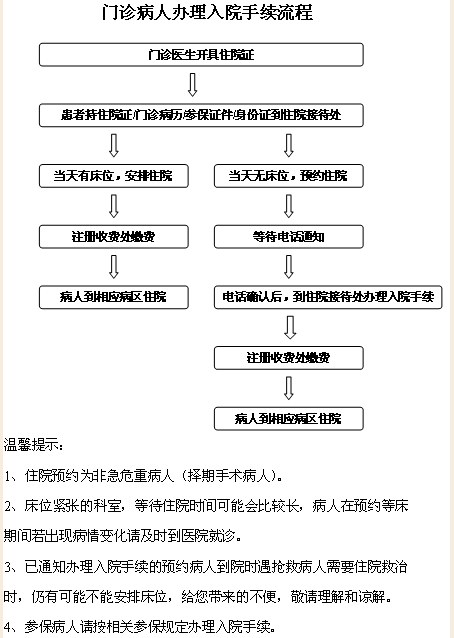 门诊病人办理入院手续流程

门诊医生开具住院证

患者持住院证/门诊病历/参保证件/身份证到住院接待处

当天有床位，安排住院

注册收费处缴费

病人到相应病区住院

当天无床位，预约住院

等待电话通知

电话确认后，到住院接待处办理入院手续

注册收费处缴费

病人到相应病区住院

温馨提示：

1、住院预约为非急危重病人（择期手术病人）。

2、床位紧张的科室，等待住院时间可能会比较长，病人在预约等床期间若出现病情变化请及时到医院就诊。

3、已通知办理入院手续的预约病人到院时遇抢救病人需要住院救治时，仍有可能不能安排床位，给您带来的不便，敬请理解和谅解。

4、参保病人请按相关参保规定办理入院手续。